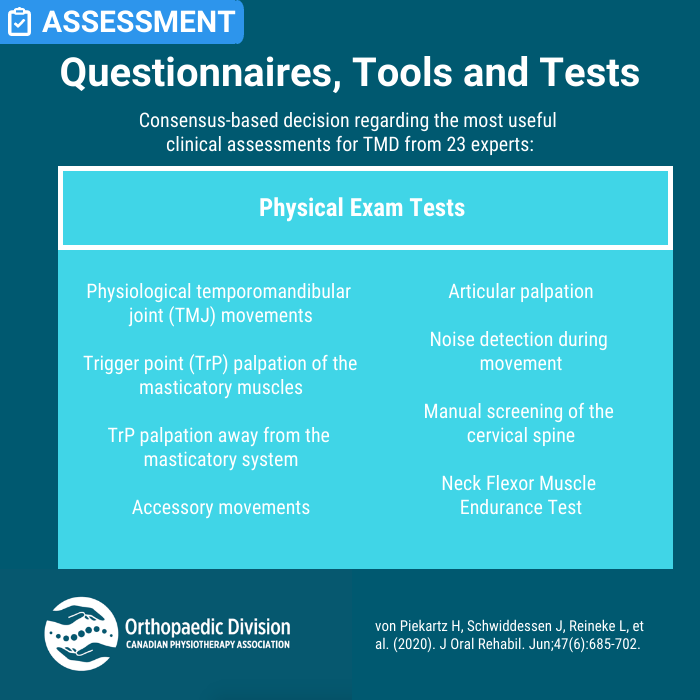 ASSESSMENT

Questionnaires, Tools and Tests

Consensus-based decision regarding the most useful clinical assessments for TMD from 23 experts:

Physical Exam Tests

Physiological temporomandibular joint (TMJ) movements

Trigger point (TrP) palpation of the masticatory muscles

TrP palpation away from the masticatory system

Accessory movements

Articular palpation

Noise detection during movement

Manual screening of the cervical spine

Neck Flexor Muscle Endurance Test

Orthopaedic Division
CANADIAN PHYSIOTHERAPY ASSOCIATION

von Piekartz H, Schwiddessen J, Reineke L, et al. (2020). J Oral Rehabil. Jun;47(6):685-702.